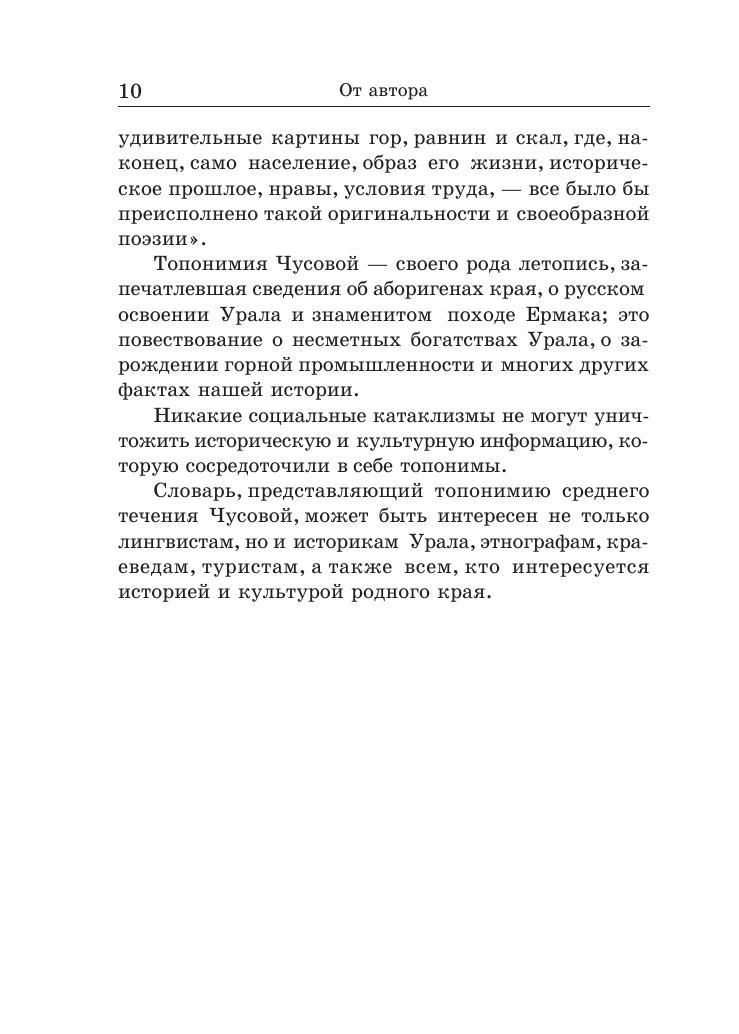 10 От автора

удивительные картины гор, равнин и скал, где, наконец, само население, образ его жизни, историческое прошлое, нравы, условия труда, — все было бы преисполнено такой оригинальности и своеобразной поэзии».

Топонимия Чусовой — своего рода летопись, запечатлевшая сведения об аборигенах края, о русском освоении Урала и знаменитом походе Ермака; это повествование о несметных богатствах Урала, о зарождении горной промышленности и многих других фактах нашей истории.

Никакие социальные катаклизмы не могут уничтожить историческую и культурную информацию, которую сосредоточили в себе топонимы.

Словарь, представляющий топонимию среднего течения Чусовой, может быть интересен не только лингвистам, но и историкам Урала, этнографам, краеведам, туристам, а также всем, кто интересуется историей и культурой родного края.